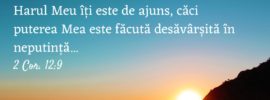 Harul Meu îți este de ajuns, căci puterea Mea este făcută desăvârșită în neputință...
2 Cor. 12:9